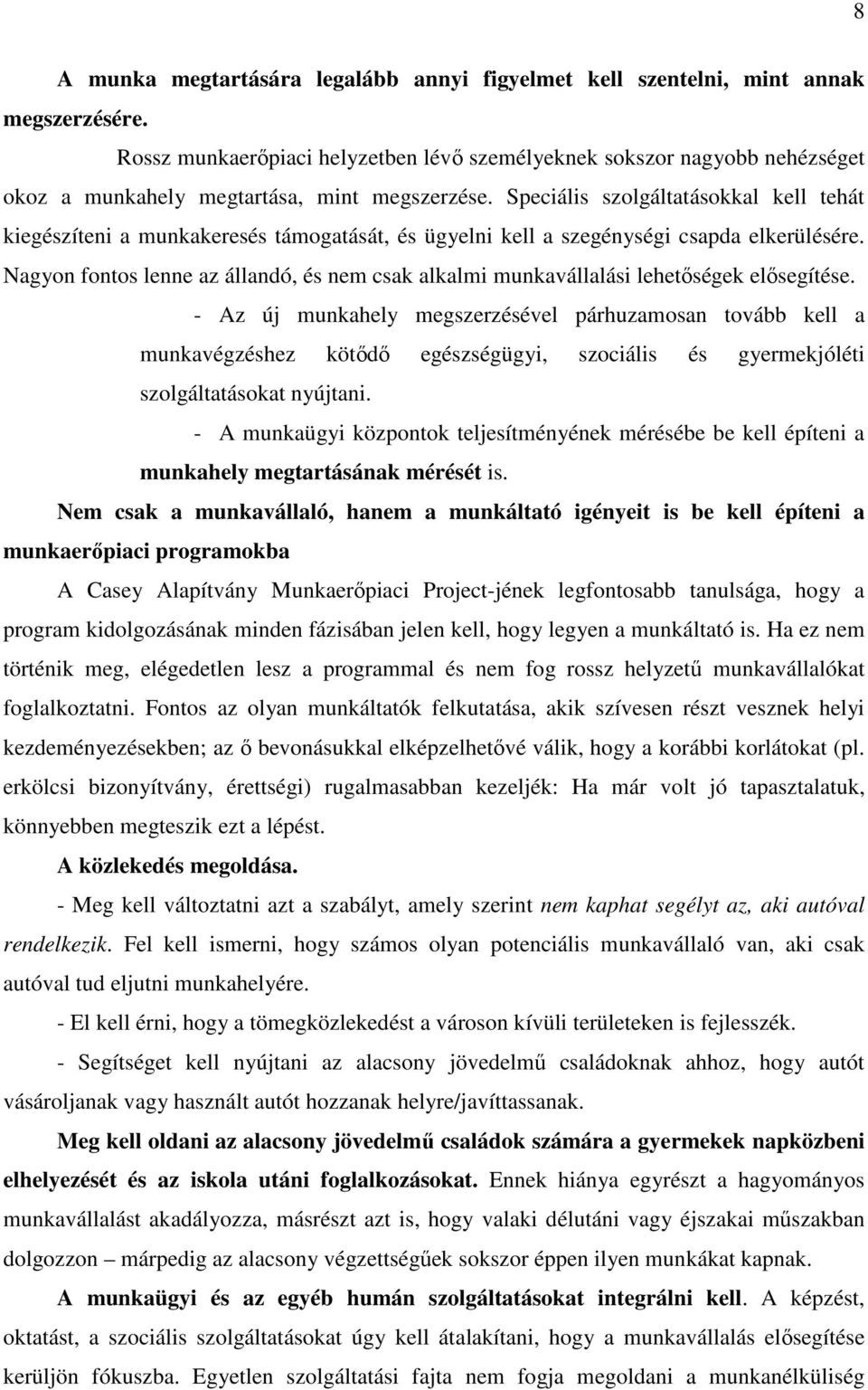 8

A munka megtartására legalább annyi figyelmet kell szentelni, mint annak megszerzésére.

Rossz munkaerőpiaci helyzetben lévő személyeknek sokszor nagyobb nehézséget okoz a munkahely megtartása, mint megszerzése. Speciális szolgáltatásokkal kell tehát kiegészíteni a munkakeresés támogatását, és ügyelni kell a szegénységi csapda elkerülésére. Nagyon fontos lenne az állandó, és nem csak alkalmi munkavállalási lehetőségek elősegítése.

- Az új munkahely megszerzésével párhuzamosan tovább kell a munkavégzéshez kötődő egészségügyi, szociális és gyermekjóléti szolgáltatásokat nyújtani.

- A munkaügyi központok teljesítményének mérésébe be kell építeni a munkahely megtartásának mérését is.

Nem csak a munkavállaló, hanem a munkáltató igényeit is be kell építeni a munkaerőpiaci programokba

A Casey Alapítvány Munkaerőpiaci Project-jének legfontosabb tanulsága, hogy a program kidolgozásának minden fázisában jelen kell, hogy legyen a munkáltató is. Ha ez nem történik meg, elégedetlen lesz a programmal és nem fog rossz helyzetű munkavállalókat foglalkoztatni. Fontos az olyan munkáltatók felkutatása, akik szívesen részt vesznek helyi kezdeményezésekben; az ő bevonásukkal elképzelhetővé válik, hogy a korábbi korlátokat (pl. erkölcsi bizonyítvány, érettségi) rugalmasabban kezeljék: Ha már volt jó tapasztalatuk, könnyebben megteszik ezt a lépést.

A közlekedés megoldása.

- Meg kell változtatni azt a szabályt, amely szerint nem kaphat segélyt az, aki autóval rendelkezik. Fel kell ismerni, hogy számos olyan potenciális munkavállaló van, aki csak autóval tud eljutni munkahelyére.

- El kell érni, hogy a tömegközlekedést a városon kívüli területeken is fejlesszék.

- Segítséget kell nyújtani az alacsony jövedelmű családoknak ahhoz, hogy autót vásároljanak vagy használt autót hozzanak helyre/javíttassanak.

Meg kell oldani az alacsony jövedelmű családok számára a gyermekek napközbeni elhelyezését és az iskola utáni foglalkozásokat. Ennek hiánya egyrészt a hagyományos munkavállalást akadályozza, másrészt azt is, hogy valaki délutáni vagy éjszakai műszakban dolgozzon – márpedig az alacsony végzettségűek sokszor éppen ilyen munkákat kapnak.

A munkaügyi és az egyéb humán szolgáltatásokat integrálni kell. A képzést, oktatást, a szociális szolgáltatásokat úgy kell átalakítani, hogy a munkavállalás elősegítése kerüljön fókuszba. Egyetlen szolgáltatási fajta nem fogja megoldani a munkanélküliség